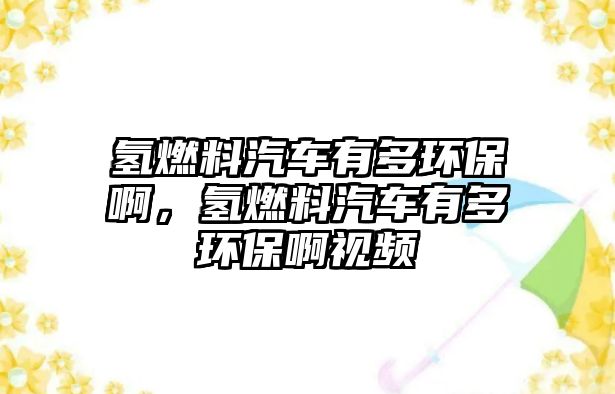 氢燃料汽车有多环保啊，氢燃料汽车有多环保啊视频